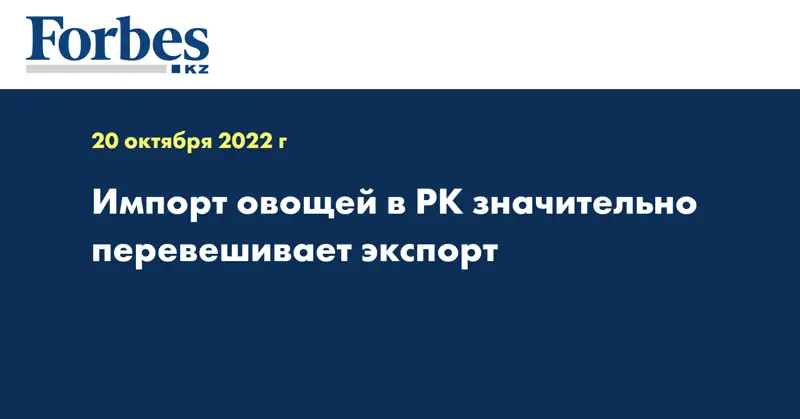 Forbes
KZ

20 октября 2022 г

Импорт овощей в РК значительно перевешивает экспорт